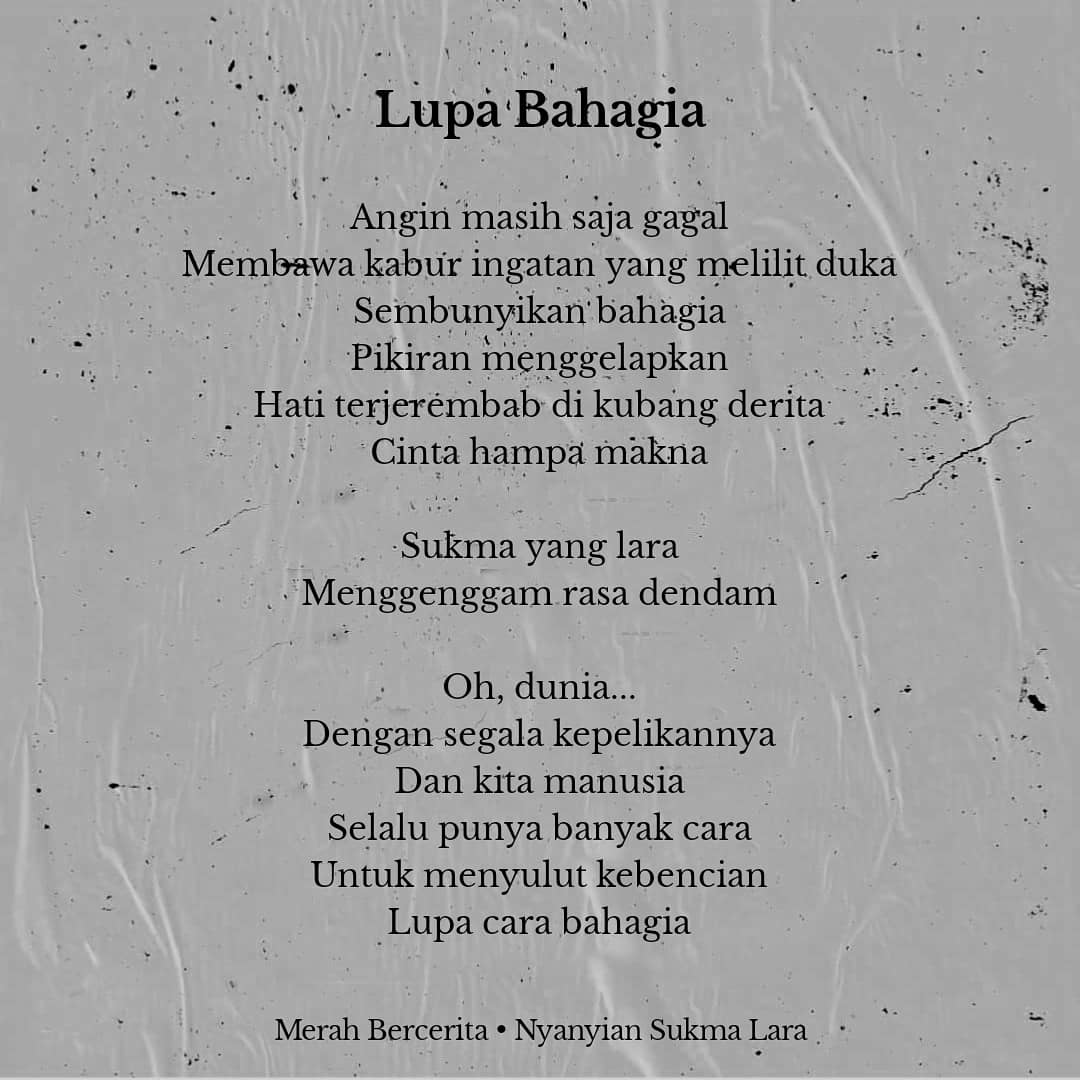 Lupa Bahagia

Angin masih saja gagal
Membawa kabur ingatan yang melilit duka
Sembunyikan bahagia
Pikiran menggelapkan
Hati terjerembab di kubang derita
Cinta hampa makna

Sukma yang lara
Menggenggam rasa dendam

Oh, dunia...
Dengan segala kepelikannya
Dan kita manusia
Selalu punya banyak cara
Untuk menyulut kebencian
Lupa cara bahagia

Merah Bercerita • Nyanyian Sukma Lara